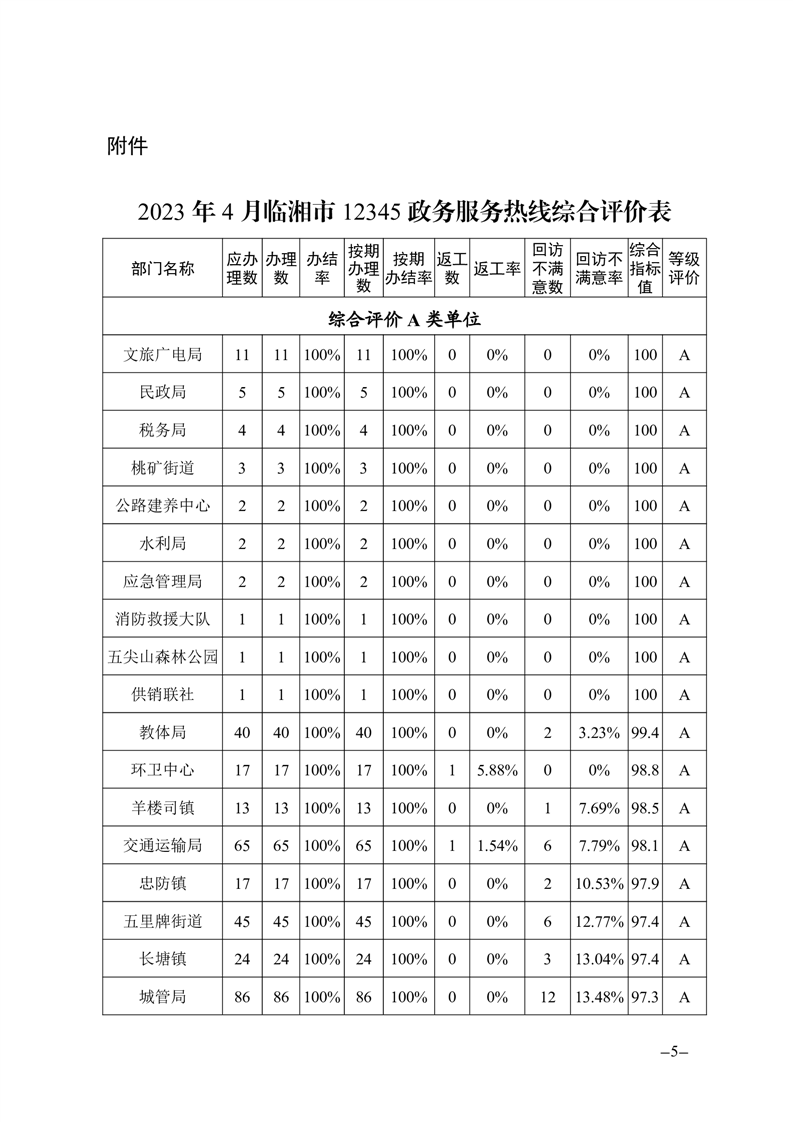 附件

2023 年 4 月临湘市 12345 政务服务热线综合评价表

| 部门名称 | 应办理数 | 办理数 | 办结率 | 按期办理数 | 按期办结率 | 返工数 | 返工率 | 回访不满意数 | 回访不满意率 | 综合指标值 | 等级评价 |
|---|---|---|---|---|---|---|---|---|---|---|---|
| 综合评价 A 类单位 | | | | | | | | | | | |
| 文旅广电局 | 11 | 11 | 100% | 11 | 100% | 0 | 0% | 0 | 0% | 100 | A |
| 民政局 | 5 | 5 | 100% | 5 | 100% | 0 | 0% | 0 | 0% | 100 | A |
| 税务局 | 4 | 4 | 100% | 4 | 100% | 0 | 0% | 0 | 0% | 100 | A |
| 桃矿街道 | 3 | 3 | 100% | 3 | 100% | 0 | 0% | 0 | 0% | 100 | A |
| 公路建养中心 | 2 | 2 | 100% | 2 | 100% | 0 | 0% | 0 | 0% | 100 | A |
| 水利局 | 2 | 2 | 100% | 2 | 100% | 0 | 0% | 0 | 0% | 100 | A |
| 应急管理局 | 2 | 2 | 100% | 2 | 100% | 0 | 0% | 0 | 0% | 100 | A |
| 消防救援大队 | 1 | 1 | 100% | 1 | 100% | 0 | 0% | 0 | 0% | 100 | A |
| 五尖山森林公园 | 1 | 1 | 100% | 1 | 100% | 0 | 0% | 0 | 0% | 100 | A |
| 供销联社 | 1 | 1 | 100% | 1 | 100% | 0 | 0% | 0 | 0% | 100 | A |
| 教体局 | 40 | 40 | 100% | 40 | 100% | 0 | 0% | 2 | 3.23% | 99.4 | A |
| 环卫中心 | 17 | 17 | 100% | 17 | 100% | 1 | 5.88% | 0 | 0% | 98.8 | A |
| 羊楼司镇 | 13 | 13 | 100% | 13 | 100% | 0 | 0% | 1 | 7.69% | 98.5 | A |
| 交通运输局 | 65 | 65 | 100% | 65 | 100% | 1 | 1.54% | 6 | 7.79% | 98.1 | A |
| 忠防镇 | 17 | 17 | 100% | 17 | 100% | 0 | 0% | 2 | 10.53% | 97.9 | A |
| 五里牌街道 | 45 | 45 | 100% | 45 | 100% | 0 | 0% | 6 | 12.77% | 97.4 | A |
| 长塘镇 | 24 | 24 | 100% | 24 | 100% | 0 | 0% | 3 | 13.04% | 97.4 | A |
| 城管局 | 86 | 86 | 100% | 86 | 100% | 0 | 0% | 12 | 13.48% | 97.3 | A |

–5–